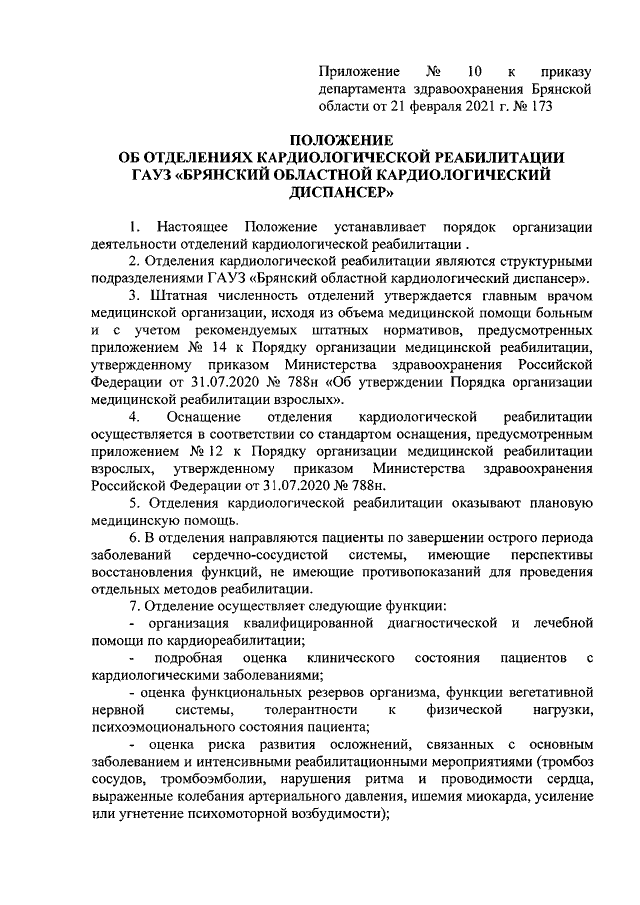 Приложение № 10 к приказу департамента здравоохранения Брянской области от 21 февраля 2021 г. № 173

ПОЛОЖЕНИЕ
ОБ ОТДЕЛЕНИЯХ КАРДИОЛОГИЧЕСКОЙ РЕАБИЛИТАЦИИ
ГАУЗ «БРЯНСКИЙ ОБЛАСТНОЙ КАРДИОЛОГИЧЕСКИЙ ДИСПАНСЕР»

1. Настоящее Положение устанавливает порядок организации деятельности отделений кардиологической реабилитации .

2. Отделения кардиологической реабилитации являются структурными подразделениями ГАУЗ «Брянский областной кардиологический диспансер».

3. Штатная численность отделений утверждается главным врачом медицинской организации, исходя из объема медицинской помощи больным и с учетом рекомендуемых штатных нормативов, предусмотренных приложением № 14 к Порядку организации медицинской реабилитации, утвержденному приказом Министерства здравоохранения Российской Федерации от 31.07.2020 № 788н «Об утверждении Порядка организации медицинской реабилитации взрослых».

4. Оснащение отделения кардиологической реабилитации осуществляется в соответствии со стандартом оснащения, предусмотренным приложением № 12 к Порядку организации медицинской реабилитации взрослых, утвержденному приказом Министерства здравоохранения Российской Федерации от 31.07.2020 № 788н.

5. Отделения кардиологической реабилитации оказывают плановую медицинскую помощь.

6. В отделения направляются пациенты по завершении острого периода заболеваний сердечно-сосудистой системы, имеющие перспективы восстановления функций, не имеющие противопоказаний для проведения отдельных методов реабилитации.

7. Отделение осуществляет следующие функции:

- организация квалифицированной диагностической и лечебной помощи по кардиореабилитации;

- подробная оценка клинического состояния пациентов с кардиологическими заболеваниями;

- оценка функциональных резервов организма, функции вегетативной нервной системы, толерантности к физической нагрузки, психоэмоционального состояния пациента;

- оценка риска развития осложнений, связанных с основным заболеванием и интенсивными реабилитационными мероприятиями (тромбоз сосудов, тромбоэмболии, нарушения ритма и проводимости сердца, выраженные колебания артериального давления, ишемия миокарда, усиление или угнетение психомоторной возбудимости);